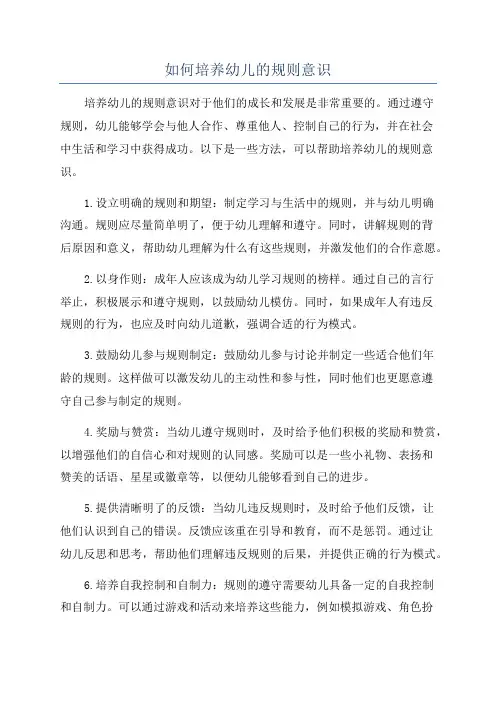 如何培养幼儿的规则意识

培养幼儿的规则意识对于他们的成长和发展是非常重要的。通过遵守规则，幼儿能够学会与他人合作、尊重他人、控制自己的行为，并在社会中生活和学习中获得成功。以下是一些方法，可以帮助培养幼儿的规则意识。

1.设立明确的规则和期望：制定学习与生活中的规则，并与幼儿明确沟通。规则应尽量简单明了，便于幼儿理解和遵守。同时，讲解规则的背后原因和意义，帮助幼儿理解为什么有这些规则，并激发他们的合作意愿。

2.以身作则：成年人应该成为幼儿学习规则的榜样。通过自己的言行举止，积极展示和遵守规则，以鼓励幼儿模仿。同时，如果成年人有违反规则的行为，也应及时向幼儿道歉，强调合适的行为模式。

3.鼓励幼儿参与规则制定：鼓励幼儿参与讨论并制定一些适合他们年龄的规则。这样做可以激发幼儿的主动性和参与性，同时他们也更愿意遵守自己参与制定的规则。

4.奖励与赞赏：当幼儿遵守规则时，及时给予他们积极的奖励和赞赏，以增强他们的自信心和对规则的认同感。奖励可以是一些小礼物、表扬和赞美的话语、星星或徽章等，以便幼儿能够看到自己的进步。

5.提供清晰明了的反馈：当幼儿违反规则时，及时给予他们反馈，让他们认识到自己的错误。反馈应该重在引导和教育，而不是惩罚。通过让幼儿反思和思考，帮助他们理解违反规则的后果，并提供正确的行为模式。

6.培养自我控制和自制力：规则的遵守需要幼儿具备一定的自我控制和自制力。可以通过游戏和活动来培养这些能力，例如模拟游戏、角色扮